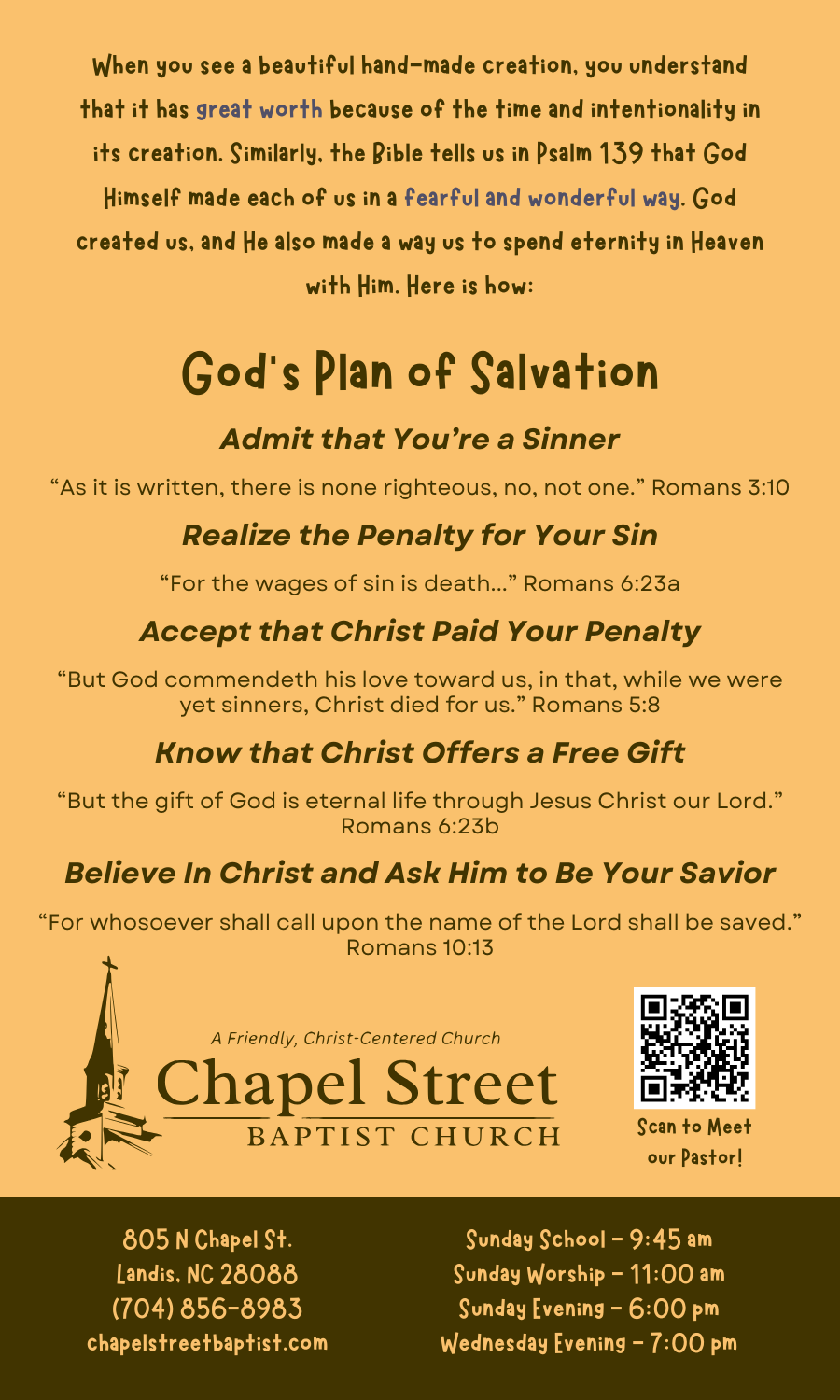 When you see a beautiful hand-made creation, you understand that it has great worth because of the time and intentionality in its creation. Similarly, the Bible tells us in Psalm 139 that God Himself made each of us in a fearful and wonderful way. God created us, and He also made a way us to spend eternity in Heaven with Him. Here is how:

God's Plan of Salvation

Admit that You're a Sinner

"As it is written, there is none righteous, no, not one." Romans 3:10

Realize the Penalty for Your Sin

"For the wages of sin is death..." Romans 6:23a

Accept that Christ Paid Your Penalty

"But God commendeth his love toward us, in that, while we were yet sinners, Christ died for us." Romans 5:8

Know that Christ Offers a Free Gift

"But the gift of God is eternal life through Jesus Christ our Lord." Romans 6:23b

Believe In Christ and Ask Him to Be Your Savior

"For whosoever shall call upon the name of the Lord shall be saved." Romans 10:13

A Friendly, Christ-Centered Church
Chapel Street
BAPTIST CHURCH

Scan to Meet our Pastor!

805 N Chapel St.
Landis, NC 28088
(704) 856-8983
chapelstreetbaptist.com

Sunday School - 9:45 am
Sunday Worship - 11:00 am
Sunday Evening - 6:00 pm
Wednesday Evening - 7:00 pm